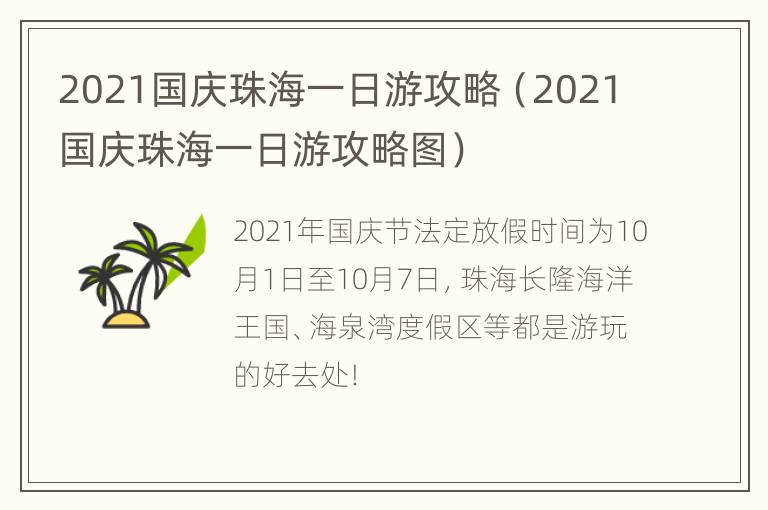 2021国庆珠海一日游攻略（2021国庆珠海一日游攻略图）

2021年国庆节法定放假时间为10月1日至10月7日，珠海长隆海洋王国、海泉湾度假区等都是游玩的好去处！